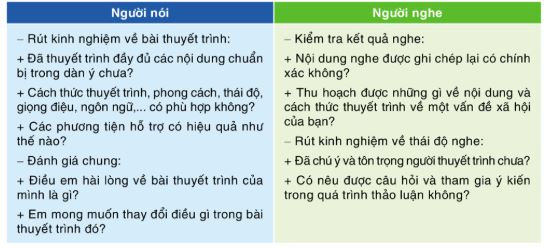 | Người nói | Người nghe |
|---|---|
| – Rút kinh nghiệm về bài thuyết trình:<br>+ Đã thuyết trình đầy đủ các nội dung chuẩn bị trong dàn ý chưa?<br>+ Cách thức thuyết trình, phong cách, thái độ, giọng điệu, ngôn ngữ,... có phù hợp không?<br>+ Các phương tiện hỗ trợ có hiệu quả như thế nào?<br>– Đánh giá chung:<br>+ Điều em hài lòng về bài thuyết trình của mình là gì?<br>+ Em mong muốn thay đổi điều gì trong bài thuyết trình đó? | – Kiểm tra kết quả nghe:<br>+ Nội dung nghe được ghi chép lại có chính xác không?<br>+ Thu hoạch được những gì về nội dung và cách thức thuyết trình về một vấn đề xã hội của bạn?<br>– Rút kinh nghiệm về thái độ nghe:<br>+ Đã chú ý và tôn trọng người thuyết trình chưa?<br>+ Có nêu được câu hỏi và tham gia ý kiến trong quá trình thảo luận không? |